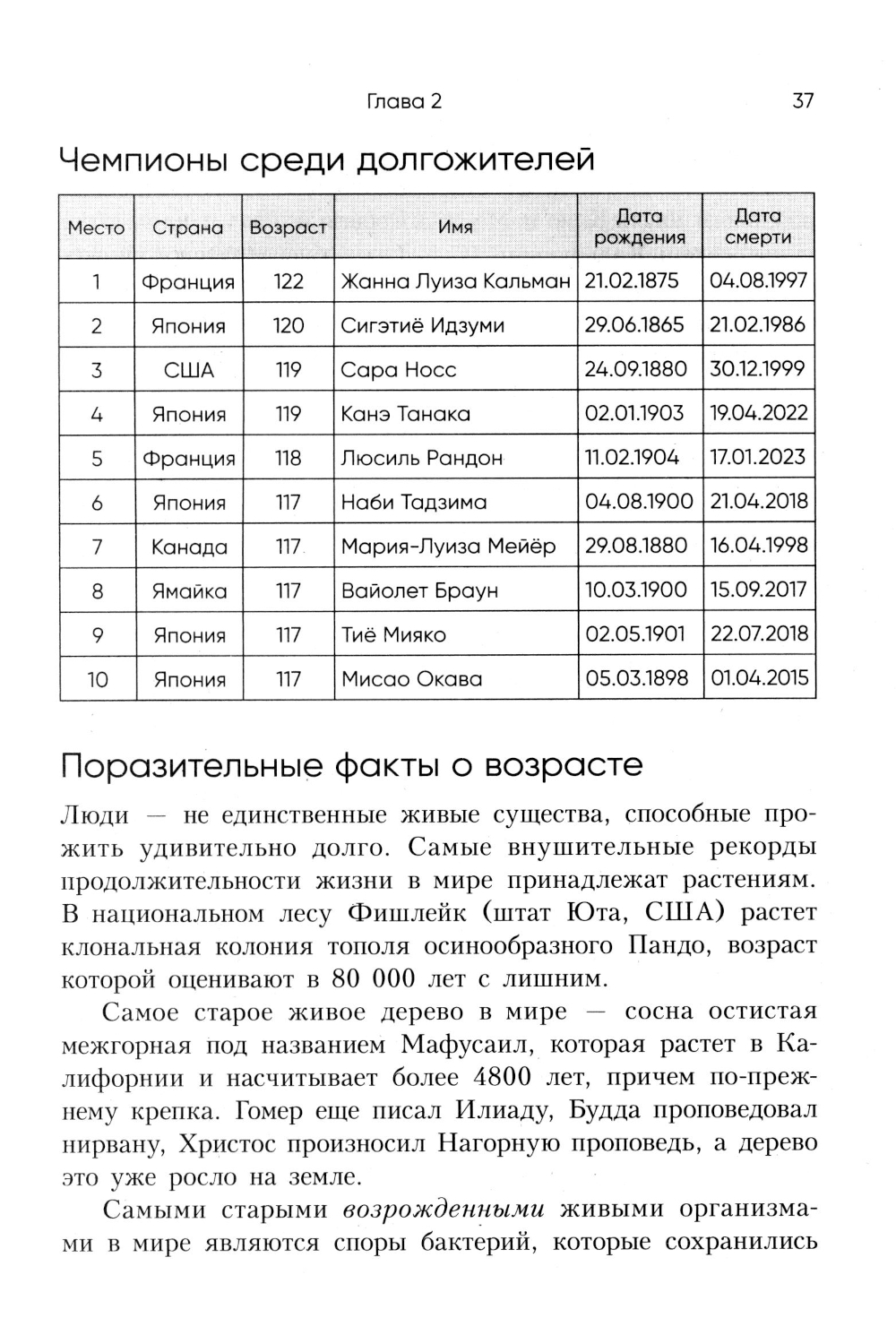 Глава 2

37

Чемпионы среди долгожителей

| Место | Страна | Возраст | Имя | Дата рождения | Дата смерти |
|---|---|---|---|---|---|
| 1 | Франция | 122 | Жанна Луиза Кальман | 21.02.1875 | 04.08.1997 |
| 2 | Япония | 120 | Сигэтиё Идзуми | 29.06.1865 | 21.02.1986 |
| 3 | США | 119 | Сара Носс | 24.09.1880 | 30.12.1999 |
| 4 | Япония | 119 | Канэ Танака | 02.01.1903 | 19.04.2022 |
| 5 | Франция | 118 | Люсиль Рандон | 11.02.1904 | 17.01.2023 |
| 6 | Япония | 117 | Наби Тадзима | 04.08.1900 | 21.04.2018 |
| 7 | Канада | 117 | Мария-Луиза Мейёр | 29.08.1880 | 16.04.1998 |
| 8 | Ямайка | 117 | Вайолет Браун | 10.03.1900 | 15.09.2017 |
| 9 | Япония | 117 | Тиё Мияко | 02.05.1901 | 22.07.2018 |
| 10 | Япония | 117 | Мисао Окава | 05.03.1898 | 01.04.2015 |

Поразительные факты о возрасте

Люди — не единственные живые существа, способные прожить удивительно долго. Самые внушительные рекорды продолжительности жизни в мире принадлежат растениям. В национальном лесу Фишлейк (штат Юта, США) растет клональная колония тополя осинообразного Пандо, возраст которой оценивают в 80 000 лет с лишним.

Самое старое живое дерево в мире — сосна остистая межгорная под названием Мафусаил, которая растет в Калифорнии и насчитывает более 4800 лет, причем по-прежнему крепка. Гомер еще писал Илиаду, Будда проповедовал нирвану, Христос произносил Нагорную проповедь, а дерево это уже росло на земле.

Самыми старыми возрожденными живыми организмами в мире являются споры бактерий, которые сохранились